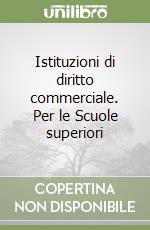 unilibro

Istituzioni di diritto commerciale. Per le Scuole superiori

COPERTINA NON DISPONIBILE